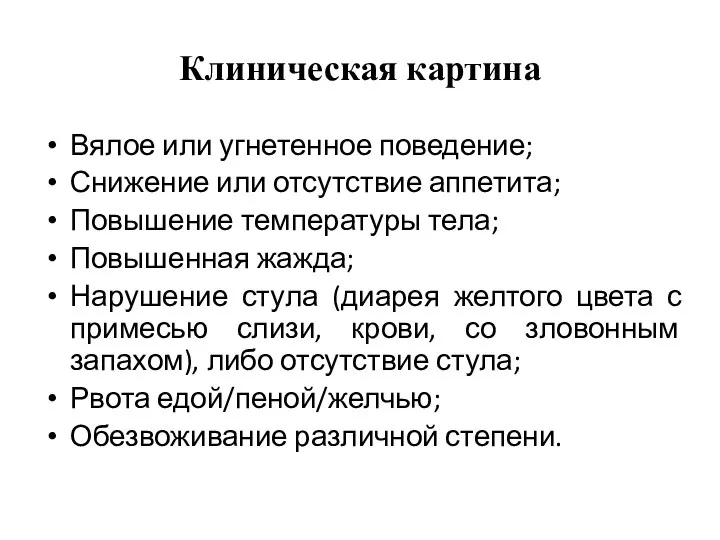 Клиническая картина

• Вялое или угнетенное поведение;
• Снижение или отсутствие аппетита;
• Повышение температуры тела;
• Повышенная жажда;
• Нарушение стула (диарея желтого цвета с примесью слизи, крови, со зловонным запахом), либо отсутствие стула;
• Рвота едой/пеной/желчью;
• Обезвоживание различной степени.